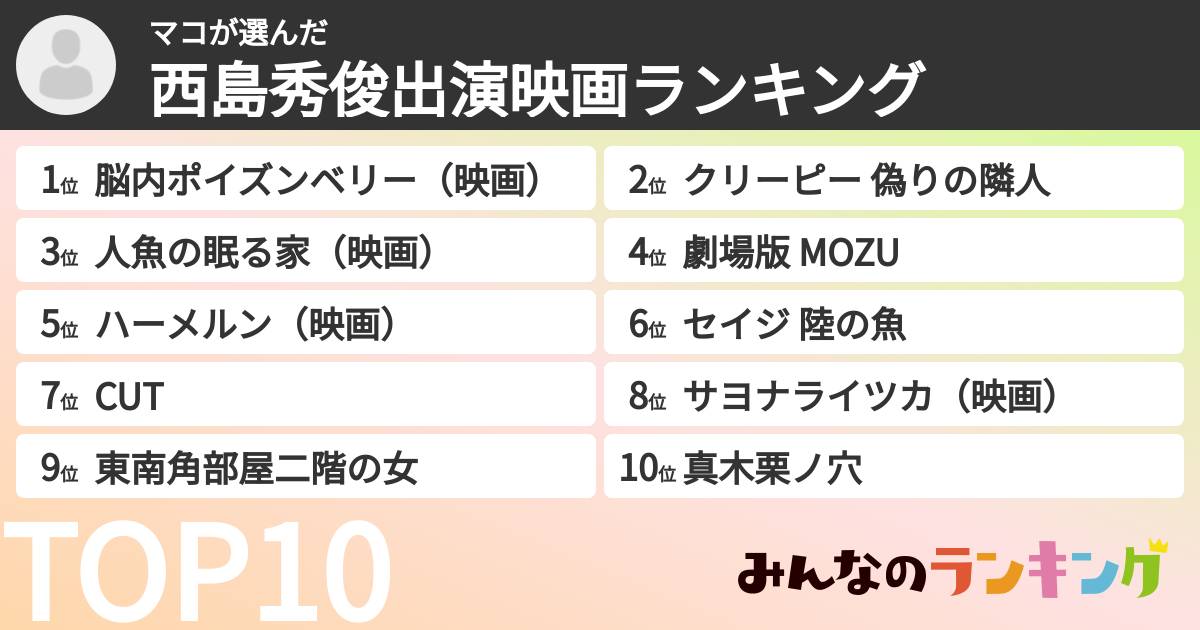 マコが選んだ
西島秀俊出演映画ランキング

1位 脳内ポイズンベリー（映画）
2位 クリーピー 偽りの隣人
3位 人魚の眠る家（映画）
4位 劇場版 MOZU
5位 ハーメルン（映画）
6位 セイジ 陸の魚
7位 CUT
8位 サヨナライツカ（映画）
9位 東南角部屋二階の女
10位 真木栗ノ穴

TOP10

みんなのランキング